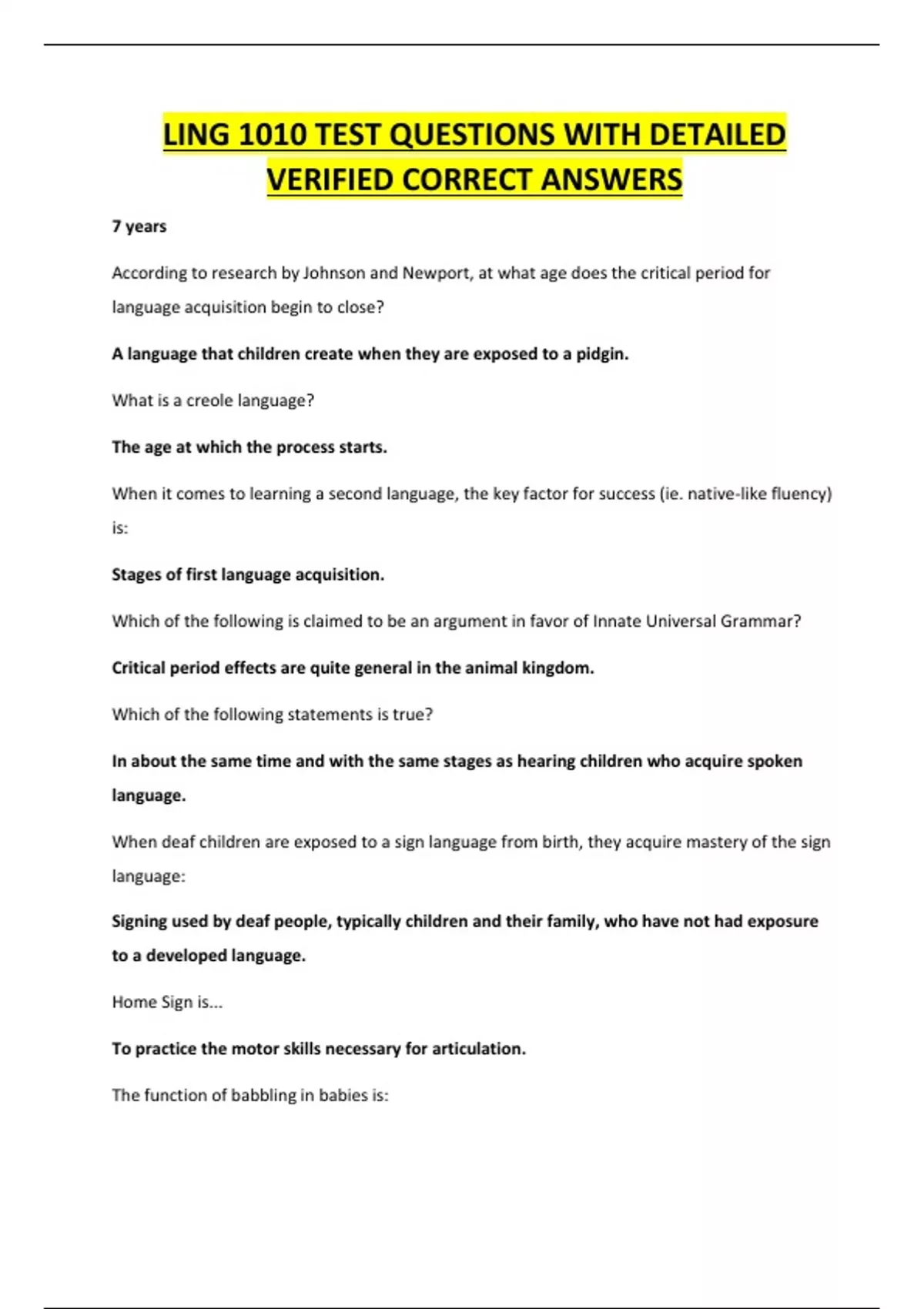 LING 1010 TEST QUESTIONS WITH DETAILED VERIFIED CORRECT ANSWERS

7 years

According to research by Johnson and Newport, at what age does the critical period for language acquisition begin to close?

A language that children create when they are exposed to a pidgin.

What is a creole language?

The age at which the process starts.

When it comes to learning a second language, the key factor for success (ie. native-like fluency) is:

Stages of first language acquisition.

Which of the following is claimed to be an argument in favor of Innate Universal Grammar?

Critical period effects are quite general in the animal kingdom.

Which of the following statements is true?

In about the same time and with the same stages as hearing children who acquire spoken language.

When deaf children are exposed to a sign language from birth, they acquire mastery of the sign language:

Signing used by deaf people, typically children and their family, who have not had exposure to a developed language.

Home Sign is...

To practice the motor skills necessary for articulation.

The function of babbling in babies is: